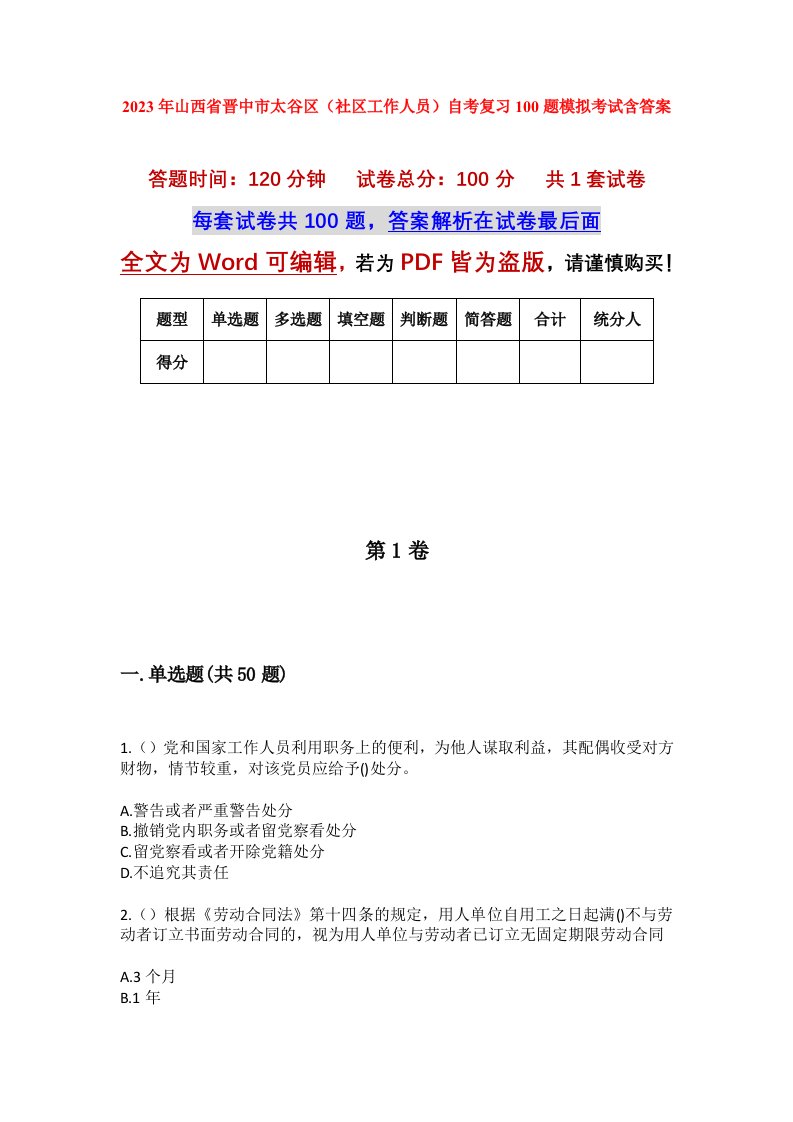 2023年山西省晋中市太谷区（社区工作人员）自考复习100题模拟考试含答案

答题时间：120分钟　　试卷总分：100分　　共1套试卷

每套试卷共100题，答案解析在试卷最后面

全文为Word可编辑，若为PDF皆为盗版，请谨慎购买！

| 题型 | 单选题 | 多选题 | 填空题 | 判断题 | 简答题 | 合计 | 统分人 |
|---|---|---|---|---|---|---|---|
| 得分 | | | | | | | |

第1卷

一.单选题(共50题)

1.（）党和国家工作人员利用职务上的便利，为他人谋取利益，其配偶收受对方财物，情节较重，对该党员应给予()处分。

A.警告或者严重警告处分
B.撤销党内职务或者留党察看处分
C.留党察看或者开除党籍处分
D.不追究其责任

2.（）根据《劳动合同法》第十四条的规定，用人单位自用工之日起满()不与劳动者订立书面劳动合同的，视为用人单位与劳动者已订立无固定期限劳动合同

A.3个月
B.1年